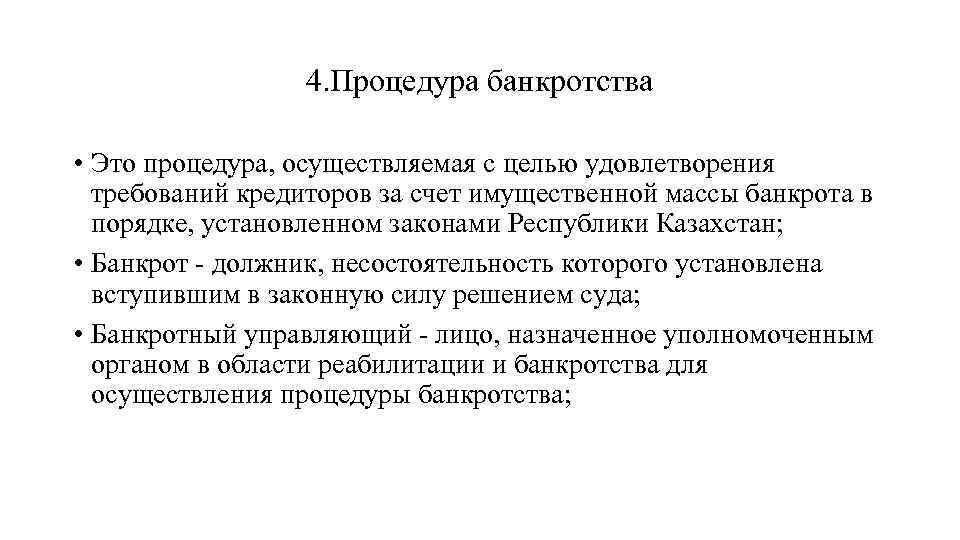 4.Процедура банкротства

• Это процедура, осуществляемая с целью удовлетворения требований кредиторов за счет имущественной массы банкрота в порядке, установленном законами Республики Казахстан;

• Банкрот - должник, несостоятельность которого установлена вступившим в законную силу решением суда;

• Банкротный управляющий - лицо, назначенное уполномоченным органом в области реабилитации и банкротства для осуществления процедуры банкротства;